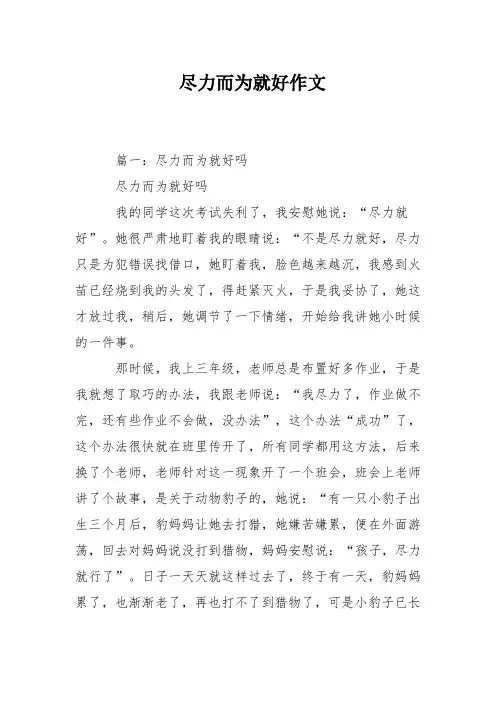 尽力而为就好作文

篇一：尽力而为就好吗

尽力而为就好吗

我的同学这次考试失利了，我安慰她说：“尽力就好”。她很严肃地盯着我的眼睛说：“不是尽力就好，尽力只是为犯错误找借口，她盯着我，脸色越来越沉，我感到火苗已经烧到我的头发了，得赶紧灭火，于是我妥协了，她这才放过我，稍后，她调节了一下情绪，开始给我讲她小时候的一件事。

那时候，我上三年级，老师总是布置好多作业，于是我就想了取巧的办法，我跟老师说：“我尽力了，作业做不完，还有些作业不会做，没办法”，这个办法“成功”了，这个办法很快就在班里传开了，所有同学都用这方法，后来换了个老师，老师针对这一现象开了一个班会，班会上老师讲了个故事，是关于动物豹子的，她说：“有一只小豹子出生三个月后，豹妈妈让她去打猎，她嫌苦嫌累，便在外面游荡，回去对妈妈说没打到猎物，妈妈安慰说：“孩子，尽力就行了”。日子一天天就这样过去了，终于有一天，豹妈妈累了，也渐渐老了，再也打不了到猎物了，可是小豹子已长